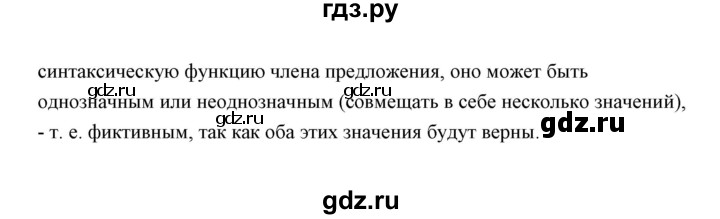 гдз.ру

синтаксическую функцию члена предложения, оно может быть однозначным или неоднозначным (совмещать в себе несколько значений), - т. е. фиктивным, так как оба этих значения будут верны.

gdz.ru gdz.ru gdz.ru gdz.ru

gdz.ru